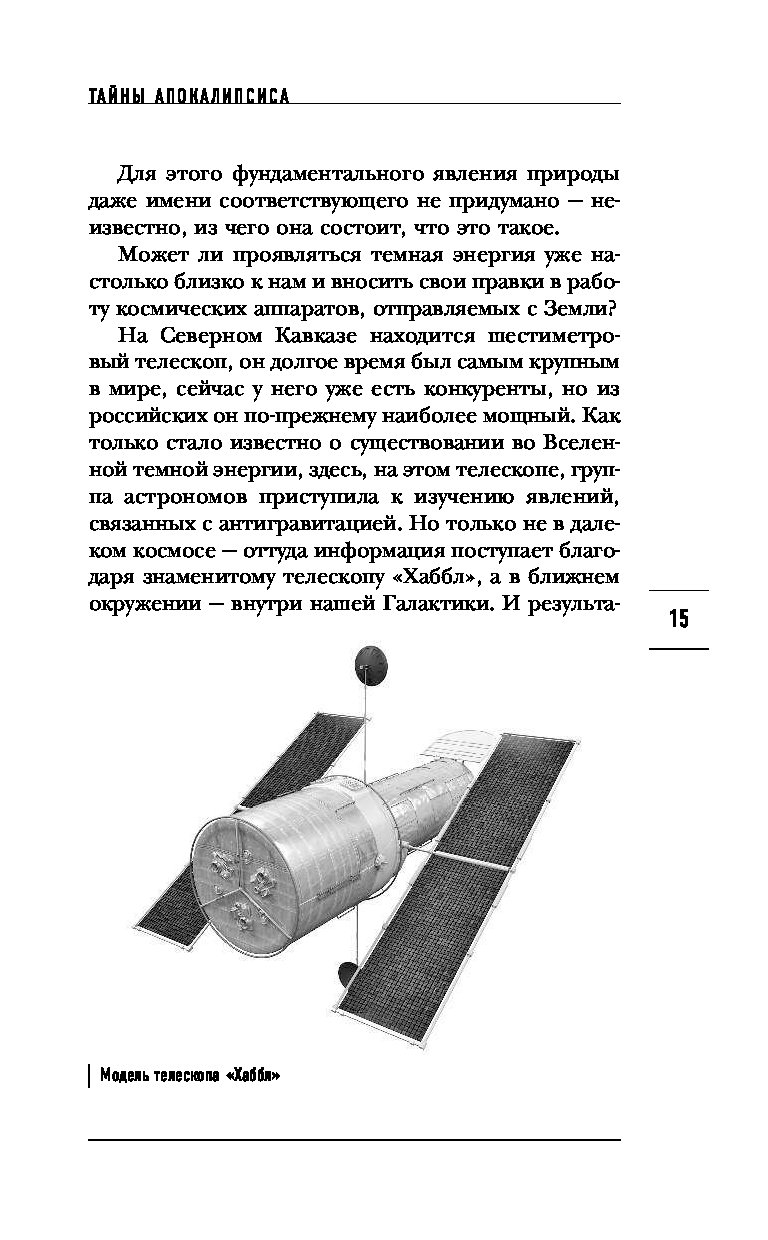 ТАЙНЫ АПОКАЛИПСИСА

Для этого фундаментального явления природы даже имени соответствующего не придумано — неизвестно, из чего она состоит, что это такое.

Может ли проявляться темная энергия уже настолько близко к нам и вносить свои правки в работу космических аппаратов, отправляемых с Земли?

На Северном Кавказе находится шестиметровый телескоп, он долгое время был самым крупным в мире, сейчас у него уже есть конкуренты, но из российских он по-прежнему наиболее мощный. Как только стало известно о существовании во Вселенной темной энергии, здесь, на этом телескопе, группа астрономов приступила к изучению явлений, связанных с антигравитацией. Но только не в далеком космосе — оттуда информация поступает благодаря знаменитому телескопу «Хаббл», а в ближнем окружении — внутри нашей Галактики. И результа-

15

Модель телескопа «Хаббл»